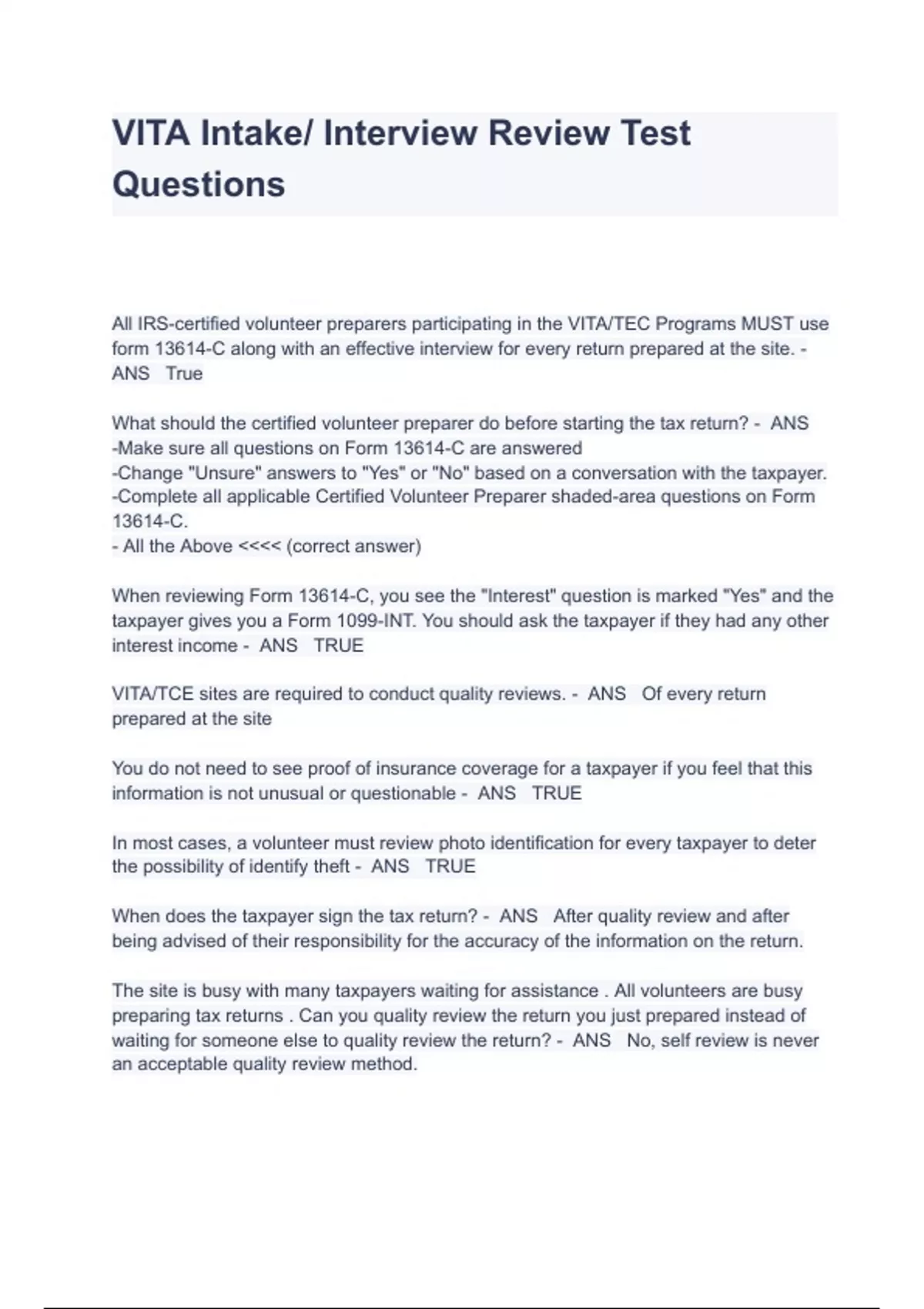 VITA Intake/ Interview Review Test Questions

All IRS-certified volunteer preparers participating in the VITA/TEC Programs MUST use form 13614-C along with an effective interview for every return prepared at the site. - ANS True

What should the certified volunteer preparer do before starting the tax return? - ANS
-Make sure all questions on Form 13614-C are answered
-Change "Unsure" answers to "Yes" or "No" based on a conversation with the taxpayer.
-Complete all applicable Certified Volunteer Preparer shaded-area questions on Form 13614-C.
- All the Above <<<< (correct answer)

When reviewing Form 13614-C, you see the "Interest" question is marked "Yes" and the taxpayer gives you a Form 1099-INT. You should ask the taxpayer if they had any other interest income - ANS TRUE

VITA/TCE sites are required to conduct quality reviews. - ANS Of every return prepared at the site

You do not need to see proof of insurance coverage for a taxpayer if you feel that this information is not unusual or questionable - ANS TRUE

In most cases, a volunteer must review photo identification for every taxpayer to deter the possibility of identify theft - ANS TRUE

When does the taxpayer sign the tax return? - ANS After quality review and after being advised of their responsibility for the accuracy of the information on the return.

The site is busy with many taxpayers waiting for assistance . All volunteers are busy preparing tax returns . Can you quality review the return you just prepared instead of waiting for someone else to quality review the return? - ANS No, self review is never an acceptable quality review method.